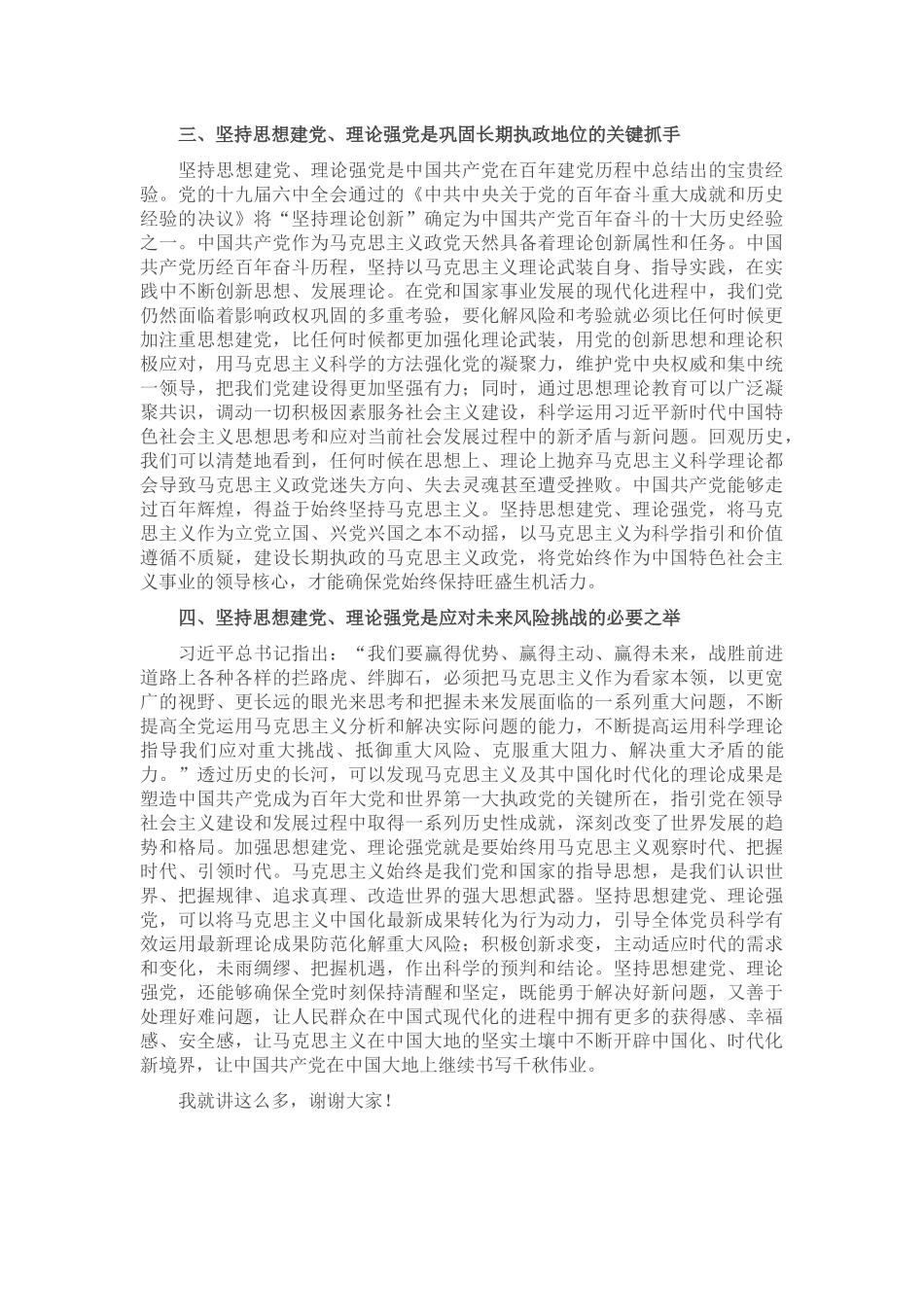 三、坚持思想建党、理论强党是巩固长期执政地位的关键抓手

坚持思想建党、理论强党是中国共产党在百年建党历程中总结出的宝贵经验。党的十九届六中全会通过的《中共中央关于党的百年奋斗重大成就和历史经验的决议》将“坚持理论创新”确定为中国共产党百年奋斗的十大历史经验之一。中国共产党作为马克思主义政党天然具备着理论创新属性和任务。中国共产党历经百年奋斗历程，坚持以马克思主义理论武装自身、指导实践，在实践中不断创新思想、发展理论。在党和国家事业发展的现代化进程中，我们党仍然面临着影响政权巩固的多重考验，要化解风险和考验就必须比任何时候更加注重思想建党，比任何时候都更加强化理论武装，用党的创新思想和理论积极应对，用马克思主义科学的方法强化党的凝聚力，维护党中央权威和集中统一领导，把我们党建设得更加坚强有力；同时，通过思想理论教育可以广泛凝聚共识，调动一切积极因素服务社会主义建设，科学运用习近平新时代中国特色社会主义思想思考和应对当前社会发展过程中的新矛盾与新问题。回观历史，我们可以清楚地看到，任何时候在思想上、理论上抛弃马克思主义科学理论都会导致马克思主义政党迷失方向、失去灵魂甚至遭受挫败。中国共产党能够走过百年辉煌，得益于始终坚持马克思主义。坚持思想建党、理论强党，将马克思主义作为立党立国、兴党兴国之本不动摇，以马克思主义为科学指引和价值遵循不质疑，建设长期执政的马克思主义政党，将党始终作为中国特色社会主义事业的领导核心，才能确保党始终保持旺盛生机活力。

四、坚持思想建党、理论强党是应对未来风险挑战的必要之举

习近平总书记指出：“我们要赢得优势、赢得主动、赢得未来，战胜前进道路上各种各样的拦路虎、绊脚石，必须把马克思主义作为看家本领，以更宽广的视野、更长远的眼光来思考和把握未来发展面临的一系列重大问题，不断提高全党运用马克思主义分析和解决实际问题的能力，不断提高运用科学理论指导我们应对重大挑战、抵御重大风险、克服重大阻力、解决重大矛盾的能力。”透过历史的长河，可以发现马克思主义及其中国化时代化的理论成果是塑造中国共产党成为百年大党和世界第一大执政党的关键所在，指引党在领导社会主义建设和发展过程中取得一系列历史性成就，深刻改变了世界发展的趋势和格局。加强思想建党、理论强党就是要始终用马克思主义观察时代、把握时代、引领时代。马克思主义始终是我们党和国家的指导思想，是我们认识世界、把握规律、追求真理、改造世界的强大思想武器。坚持思想建党、理论强党，可以将马克思主义中国化最新成果转化为行为动力，引导全体党员科学有效运用最新理论成果防范化解重大风险；积极创新求变，主动适应时代的需求和变化，未雨绸缪、把握机遇，作出科学的预判和结论。坚持思想建党、理论强党，还能够确保全党时刻保持清醒和坚定，既能勇于解决好新问题，又善于处理好难问题，让人民群众在中国式现代化的进程中拥有更多的获得感、幸福感、安全感，让马克思主义在中国大地的坚实土壤中不断开辟中国化、时代化新境界，让中国共产党在中国大地上继续书写千秋伟业。

我就讲这么多，谢谢大家！